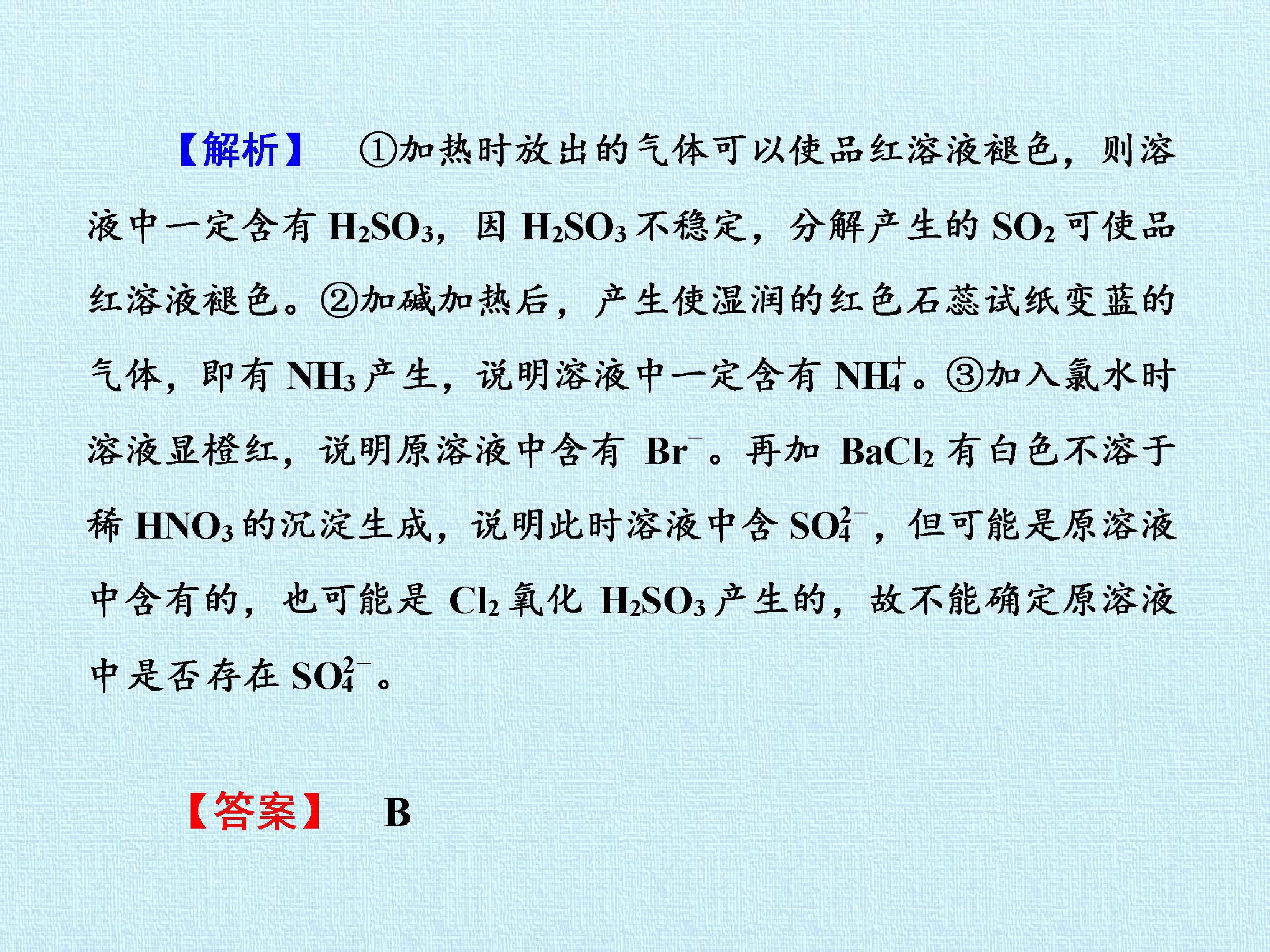 【解析】 ①加热时放出的气体可以使品红溶液褪色，则溶液中一定含有$H_2SO_3$，因$H_2SO_3$不稳定，分解产生的$SO_2$可使品红溶液褪色。②加碱加热后，产生使湿润的红色石蕊试纸变蓝的气体，即有$NH_3$产生，说明溶液中一定含有$NH_4^+$。③加入氯水时溶液显橙红，说明原溶液中含有$Br^-$。再加$BaCl_2$有白色不溶于稀$HNO_3$的沉淀生成，说明此时溶液中含$SO_4^{2-}$，但可能是原溶液中含有的，也可能是$Cl_2$氧化$H_2SO_3$产生的，故不能确定原溶液中是否存在$SO_4^{2-}$。

【答案】 B